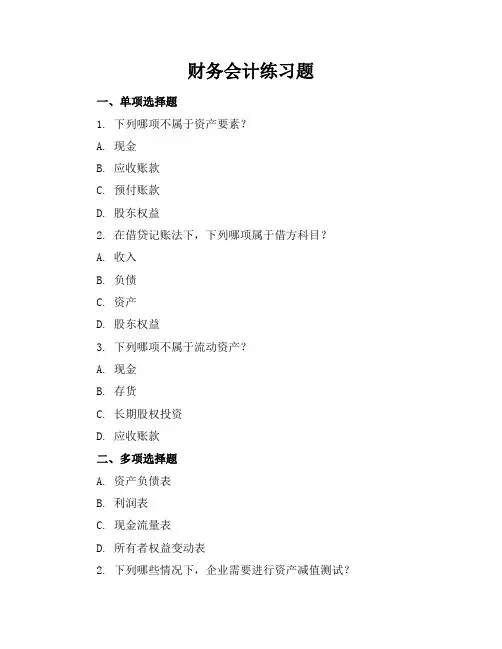 财务会计练习题

一、单项选择题

1. 下列哪项不属于资产要素？

A. 现金

B. 应收账款

C. 预付账款

D. 股东权益

2. 在借贷记账法下，下列哪项属于借方科目？

A. 收入

B. 负债

C. 资产

D. 股东权益

3. 下列哪项不属于流动资产？

A. 现金

B. 存货

C. 长期股权投资

D. 应收账款

二、多项选择题

A. 资产负债表

B. 利润表

C. 现金流量表

D. 所有者权益变动表

2. 下列哪些情况下，企业需要进行资产减值测试？